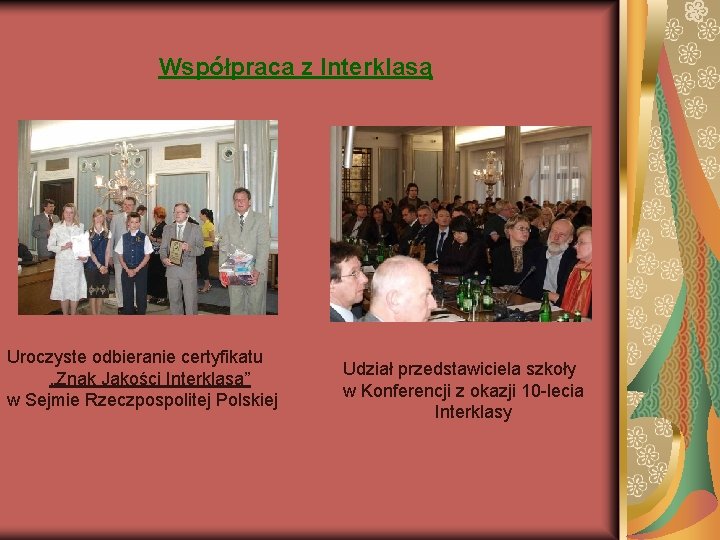 Współpraca z Interklasą

Uroczyste odbieranie certyfikatu „Znak Jakości Interklasa” w Sejmie Rzeczpospolitej Polskiej

Udział przedstawiciela szkoły w Konferencji z okazji 10-lecia Interklasy